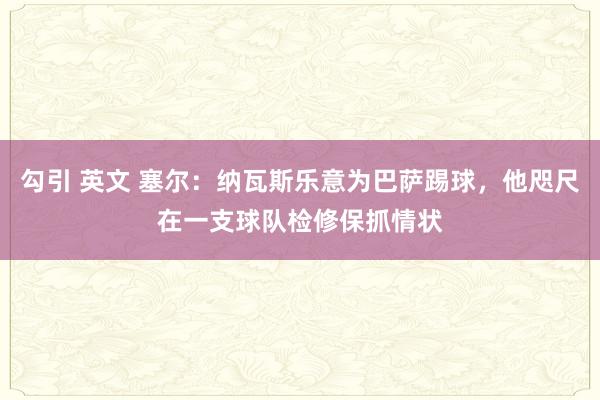 勾引 英文 塞尔：纳瓦斯乐意为巴萨踢球，他咫尺在一支球队检修保抓情状